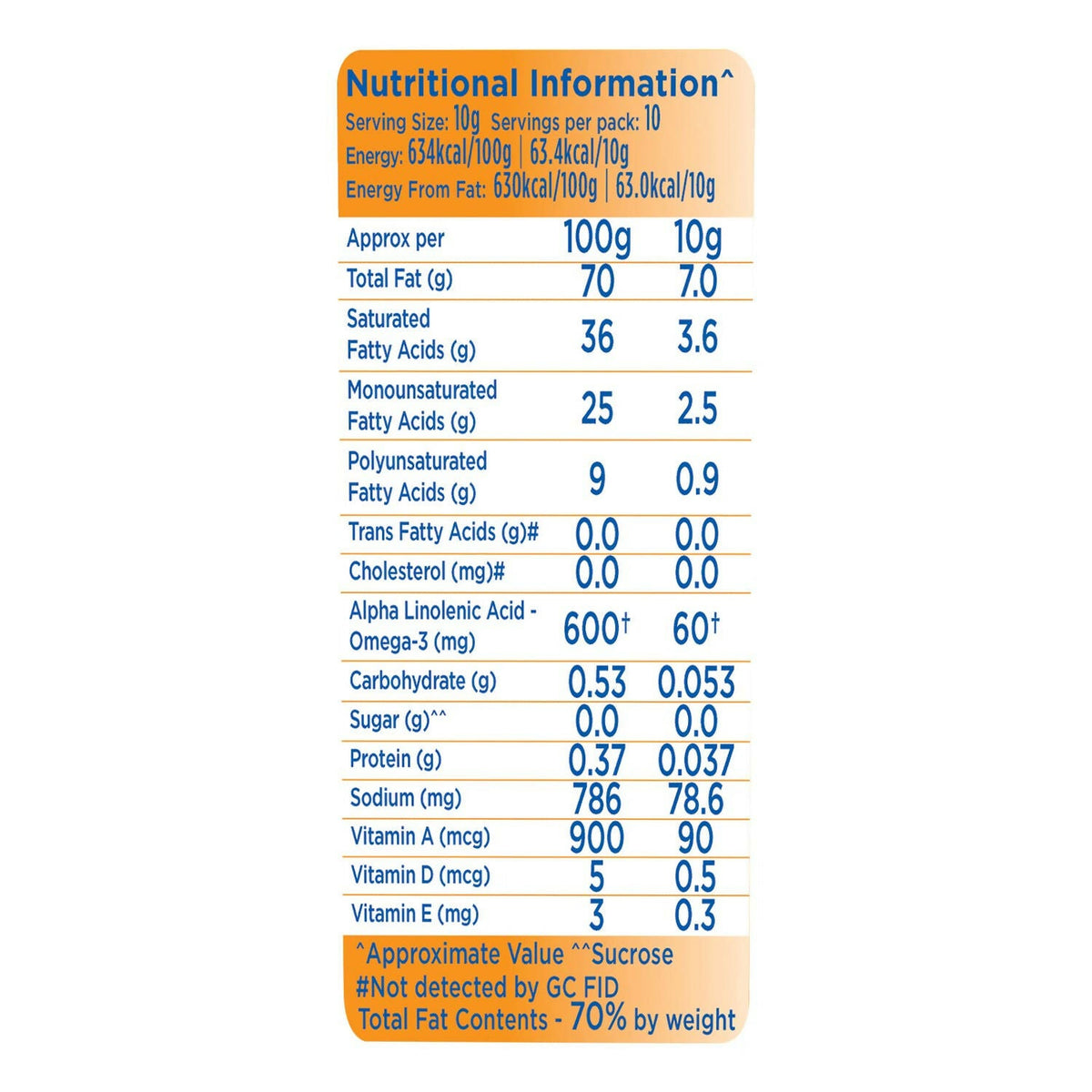 Nutritional Information^

Serving Size: 10g Servings per pack: 10
Energy: 634kcal/100g | 63.4kcal/10g
Energy From Fat: 630kcal/100g | 63.0kcal/10g

| Approx per | 100g | 10g |
|---|---|---|
| Total Fat (g) | 70 | 7.0 |
| Saturated Fatty Acids (g) | 36 | 3.6 |
| Monounsaturated Fatty Acids (g) | 25 | 2.5 |
| Polyunsaturated Fatty Acids (g) | 9 | 0.9 |
| Trans Fatty Acids (g)# | 0.0 | 0.0 |
| Cholesterol (mg)# | 0.0 | 0.0 |
| Alpha Linolenic Acid - Omega-3 (mg) | 600† | 60† |
| Carbohydrate (g) | 0.53 | 0.053 |
| Sugar (g)^^ | 0.0 | 0.0 |
| Protein (g) | 0.37 | 0.037 |
| Sodium (mg) | 786 | 78.6 |
| Vitamin A (mcg) | 900 | 90 |
| Vitamin D (mcg) | 5 | 0.5 |
| Vitamin E (mg) | 3 | 0.3 |

^Approximate Value ^^Sucrose
#Not detected by GC FID
Total Fat Contents - 70% by weight